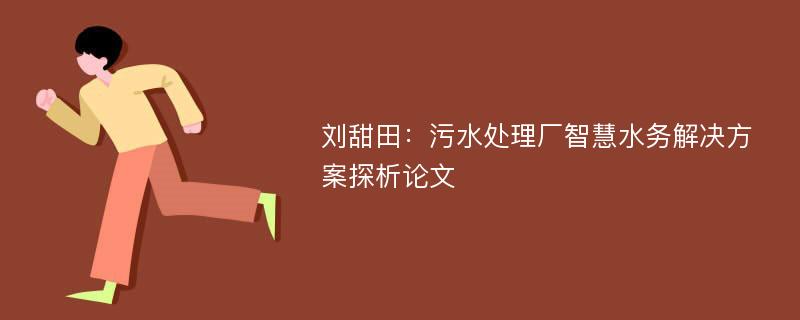 刘甜田：污水处理厂智慧水务解决方案探析论文